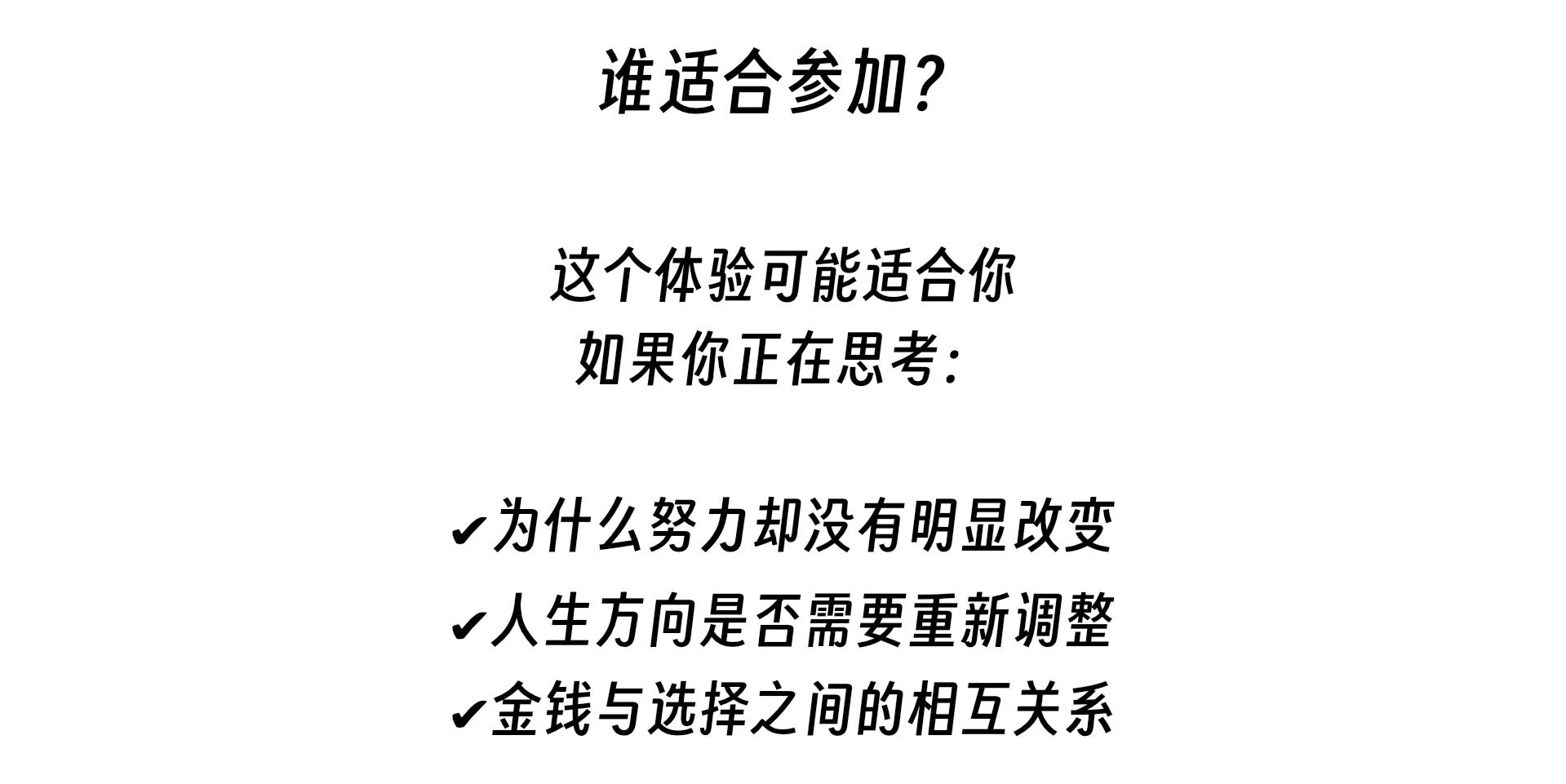 谁适合参加?

这个体验可能适合你
如果你正在思考:

✔为什么努力却没有明显改变
✔人生方向是否需要重新调整
✔金钱与选择之间的相互关系